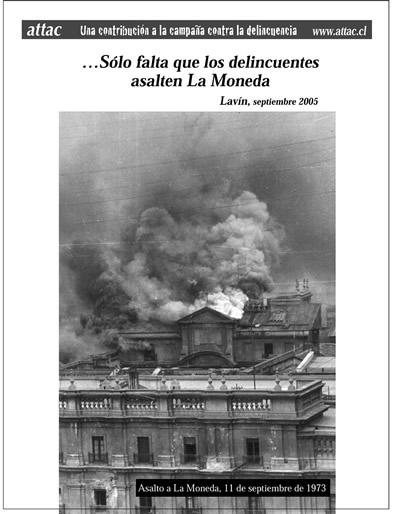 attac Una contribución a la campaña contra la delincuencia www.attac.cl

…Sólo falta que los delincuentes asalten La Moneda

Lavín, septiembre 2005

Asalto a La Moneda, 11 de septiembre de 1973